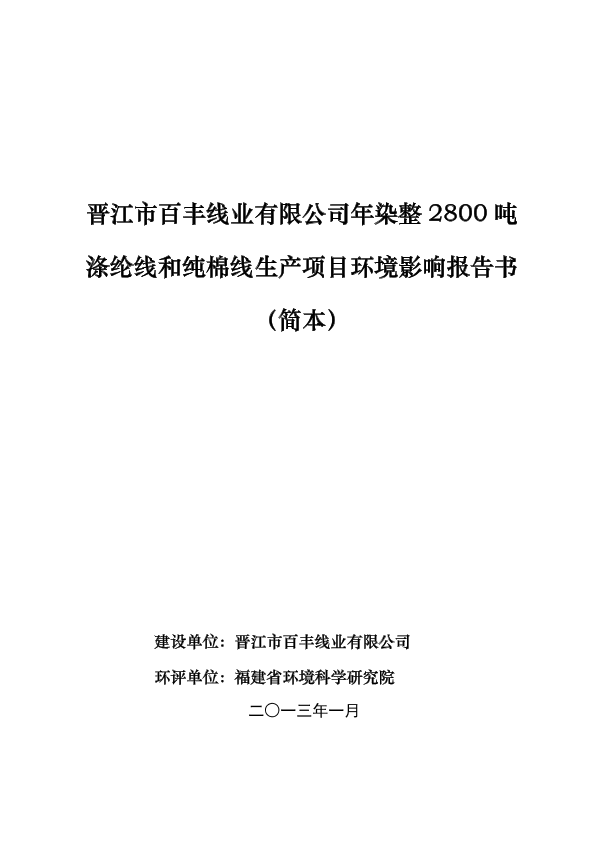 晋江市百丰线业有限公司年染整 2800 吨涤纶线和纯棉线生产项目环境影响报告书

（简本）

建设单位：晋江市百丰线业有限公司

环评单位：福建省环境科学研究院

二〇一三年一月